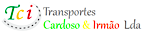 Tci Transportes
Cardoso & Irmão Lda